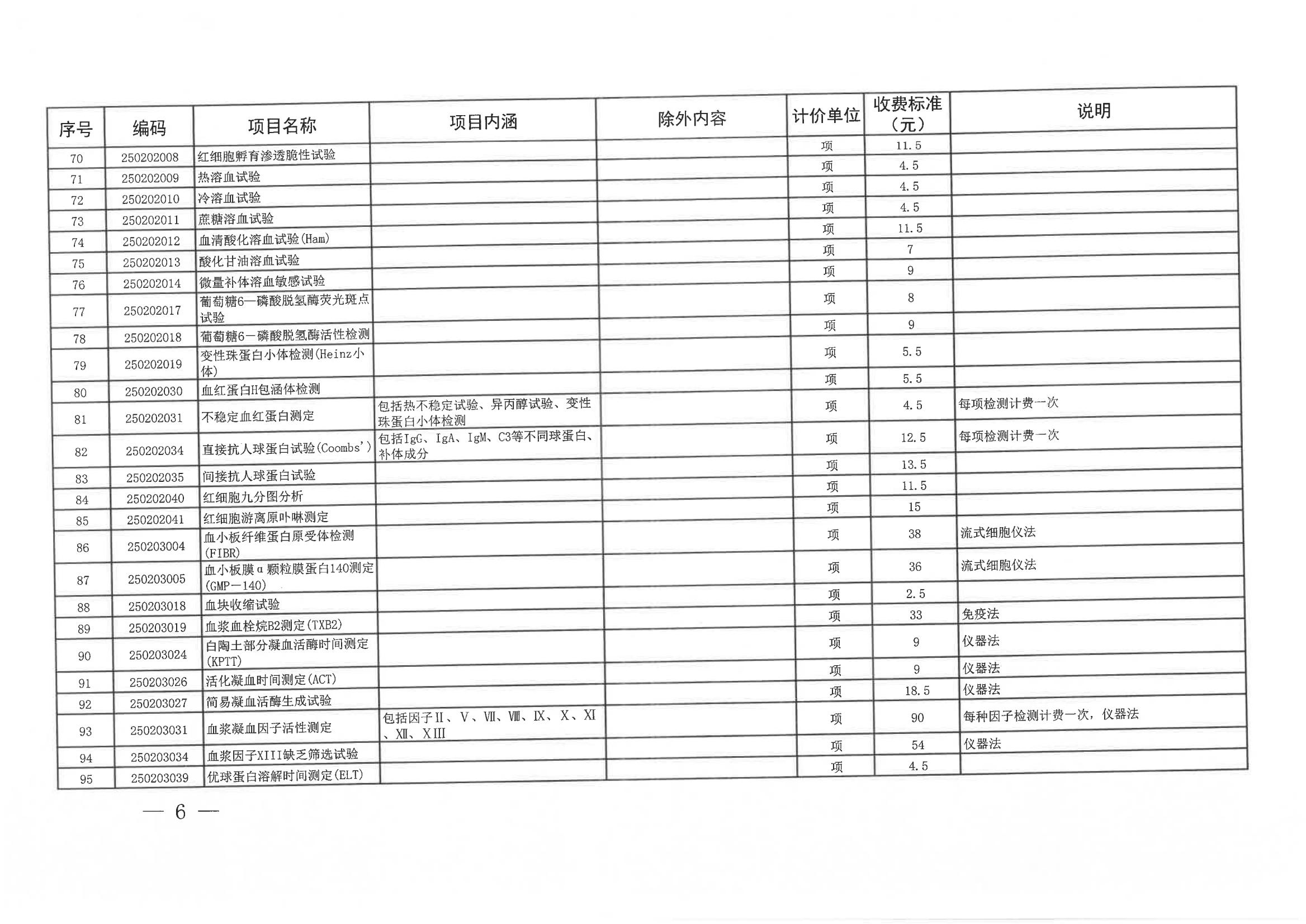 | 序号 | 编码 | 项目名称 | 项目内涵 | 除外内容 | 计价单位 | 收费标准（元） | 说明 |
|---|---|---|---|---|---|---|---|
| 70 | 250202008 | 红细胞孵育渗透脆性试验 | | | 项 | 11.5 | |
| 71 | 250202009 | 热溶血试验 | | | 项 | 4.5 | |
| 72 | 250202010 | 冷溶血试验 | | | 项 | 4.5 | |
| 73 | 250202011 | 蔗糖溶血试验 | | | 项 | 4.5 | |
| 74 | 250202012 | 血清酸化溶血试验(Ham) | | | 项 | 11.5 | |
| 75 | 250202013 | 酸化甘油溶血试验 | | | 项 | 7 | |
| 76 | 250202014 | 微量补体溶血敏感试验 | | | 项 | 9 | |
| 77 | 250202017 | 葡萄糖6—磷酸脱氢酶荧光斑点试验 | | | 项 | 8 | |
| 78 | 250202018 | 葡萄糖6—磷酸脱氢酶活性检测 | | | 项 | 9 | |
| 79 | 250202019 | 变性珠蛋白小体检测(Heinz小体) | | | 项 | 5.5 | |
| 80 | 250202030 | 血红蛋白H包涵体检测 | | | 项 | 5.5 | |
| 81 | 250202031 | 不稳定血红蛋白测定 | 包括热不稳定试验、异丙醇试验、变性珠蛋白小体检测 | | 项 | 4.5 | 每项检测计费一次 |
| 82 | 250202034 | 直接抗人球蛋白试验(Coombs') | 包括IgG、IgA、IgM、C3等不同球蛋白、补体成分 | | 项 | 12.5 | 每项检测计费一次 |
| 83 | 250202035 | 间接抗人球蛋白试验 | | | 项 | 13.5 | |
| 84 | 250202040 | 红细胞九分图分析 | | | 项 | 11.5 | |
| 85 | 250202041 | 红细胞游离原卟啉测定 | | | 项 | 15 | |
| 86 | 250203004 | 血小板纤维蛋白原受体检测(FIBR) | | | 项 | 38 | 流式细胞仪法 |
| 87 | 250203005 | 血小板膜α颗粒膜蛋白140测定(GMP—140) | | | 项 | 36 | 流式细胞仪法 |
| 88 | 250203018 | 血块收缩试验 | | | 项 | 2.5 | |
| 89 | 250203019 | 血浆血栓烷B2测定(TXB2) | | | 项 | 33 | 免疫法 |
| 90 | 250203024 | 白陶土部分凝血活酶时间测定(KPTT) | | | 项 | 9 | 仪器法 |
| 91 | 250203026 | 活化凝血时间测定(ACT) | | | 项 | 9 | 仪器法 |
| 92 | 250203027 | 简易凝血活酶生成试验 | | | 项 | 18.5 | 仪器法 |
| 93 | 250203031 | 血浆凝血因子活性测定 | 包括因子Ⅱ、Ⅴ、Ⅶ、Ⅷ、Ⅸ、Ⅹ、Ⅺ、Ⅻ、XⅢ | | 项 | 90 | 每种因子检测计费一次，仪器法 |
| 94 | 250203034 | 血浆因子XIII缺乏筛选试验 | | | 项 | 54 | 仪器法 |
| 95 | 250203039 | 优球蛋白溶解时间测定(ELT) | | | 项 | 4.5 | |

— 6 —